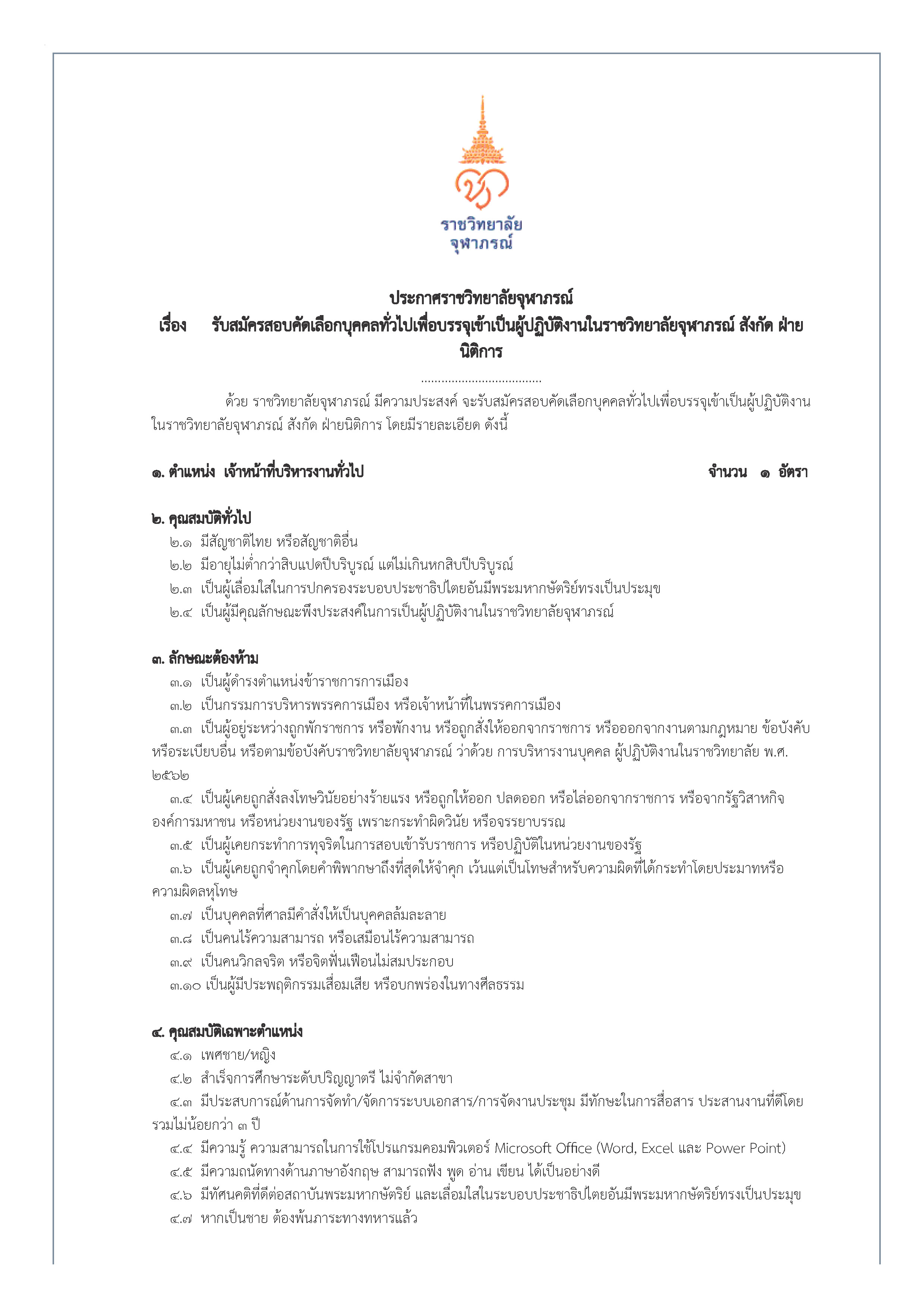 ราชวิทยาลัย
จุฬาภรณ์

ประกาศราชวิทยาลัยจุฬาภรณ์
เรื่อง รับสมัครสอบคัดเลือกบุคคลทั่วไปเพื่อบรรจุเข้าเป็นผู้ปฏิบัติงานในราชวิทยาลัยจุฬาภรณ์ สังกัด ฝ่ายนิติการ

....................................

ด้วย ราชวิทยาลัยจุฬาภรณ์ มีความประสงค์ จะรับสมัครสอบคัดเลือกบุคคลทั่วไปเพื่อบรรจุเข้าเป็นผู้ปฏิบัติงานในราชวิทยาลัยจุฬาภรณ์ สังกัด ฝ่ายนิติการ โดยมีรายละเอียด ดังนี้

๑. ตำแหน่ง เจ้าหน้าที่บริหารงานทั่วไป จำนวน ๑ อัตรา

๒. คุณสมบัติทั่วไป
๒.๑ มีสัญชาติไทย หรือสัญชาติอื่น
๒.๒ มีอายุไม่ต่ำกว่าสิบแปดปีบริบูรณ์ แต่ไม่เกินหกสิบปีบริบูรณ์
๒.๓ เป็นผู้เลื่อมใสในการปกครองระบอบประชาธิปไตยอันมีพระมหากษัตริย์ทรงเป็นประมุข
๒.๔ เป็นผู้มีคุณลักษณะพึงประสงค์ในการเป็นผู้ปฏิบัติงานในราชวิทยาลัยจุฬาภรณ์

๓. ลักษณะต้องห้าม
๓.๑ เป็นผู้ดำรงตำแหน่งข้าราชการการเมือง
๓.๒ เป็นกรรมการบริหารพรรคการเมือง หรือเจ้าหน้าที่ในพรรคการเมือง
๓.๓ เป็นผู้อยู่ระหว่างถูกพักราชการ หรือพักงาน หรือถูกสั่งให้ออกจากราชการ หรือออกจากงานตามกฎหมาย ข้อบังคับ หรือระเบียบอื่น หรือตามข้อบังคับราชวิทยาลัยจุฬาภรณ์ ว่าด้วย การบริหารงานบุคคล ผู้ปฏิบัติงานในราชวิทยาลัย พ.ศ. ๒๕๖๒
๓.๔ เป็นผู้เคยถูกสั่งลงโทษวินัยอย่างร้ายแรง หรือถูกให้ออก ปลดออก หรือไล่ออกจากราชการ หรือจากรัฐวิสาหกิจ องค์การมหาชน หรือหน่วยงานของรัฐ เพราะกระทำผิดวินัย หรือจรรยาบรรณ
๓.๕ เป็นผู้เคยกระทำการทุจริตในการสอบเข้ารับราชการ หรือปฏิบัติในหน่วยงานของรัฐ
๓.๖ เป็นผู้เคยถูกจำคุกโดยคำพิพากษาถึงที่สุดให้จำคุก เว้นแต่เป็นโทษสำหรับความผิดที่ได้กระทำโดยประมาทหรือความผิดลหุโทษ
๓.๗ เป็นบุคคลที่ศาลมีคำสั่งให้เป็นบุคคลล้มละลาย
๓.๘ เป็นคนไร้ความสามารถ หรือเสมือนไร้ความสามารถ
๓.๙ เป็นคนวิกลจริต หรือจิตฟั่นเฟือนไม่สมประกอบ
๓.๑๐ เป็นผู้มีประพฤติกรรมเสื่อมเสีย หรือบกพร่องในทางศีลธรรม

๔. คุณสมบัติเฉพาะตำแหน่ง
๔.๑ เพศชาย/หญิง
๔.๒ สำเร็จการศึกษาระดับปริญญาตรี ไม่จำกัดสาขา
๔.๓ มีประสบการณ์ด้านการจัดทำ/จัดการระบบเอกสาร/การจัดงานประชุม มีทักษะในการสื่อสาร ประสานงานที่ดีโดยรวมไม่น้อยกว่า ๓ ปี
๔.๔ มีความรู้ ความสามารถในการใช้โปรแกรมคอมพิวเตอร์ Microsoft Office (Word, Excel และ Power Point)
๔.๕ มีความถนัดทางด้านภาษาอังกฤษ สามารถฟัง พูด อ่าน เขียน ได้เป็นอย่างดี
๔.๖ มีทัศนคติที่ดีต่อสถาบันพระมหากษัตริย์ และเลื่อมใสในระบอบประชาธิปไตยอันมีพระมหากษัตริย์ทรงเป็นประมุข
๔.๗ หากเป็นชาย ต้องพ้นภาระทางทหารแล้ว